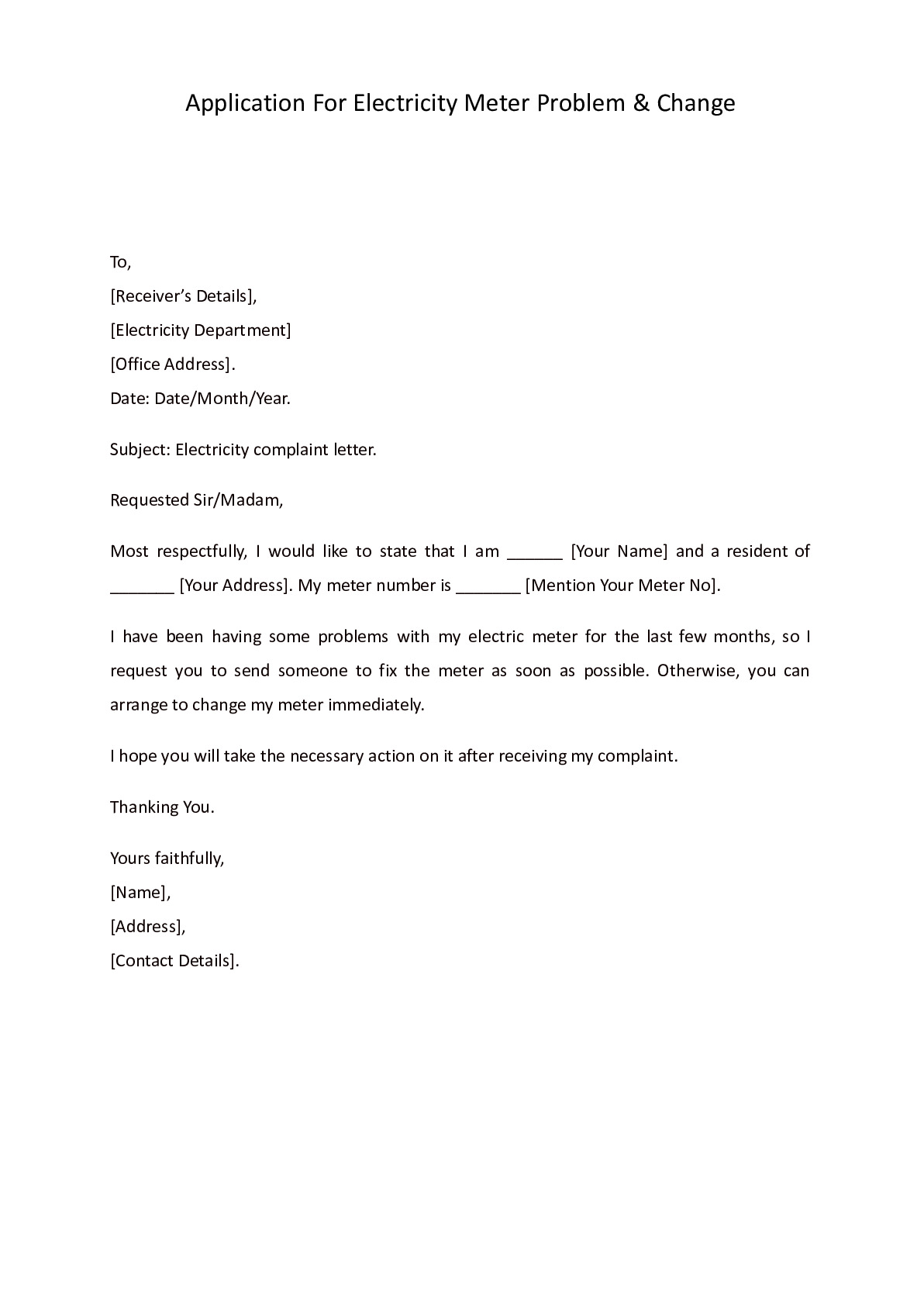 Application For Electricity Meter Problem & Change

To,
[Receiver's Details],
[Electricity Department]
[Office Address].
Date: Date/Month/Year.

Subject: Electricity complaint letter.

Requested Sir/Madam,

Most respectfully, I would like to state that I am ______ [Your Name] and a resident of _______ [Your Address]. My meter number is _______ [Mention Your Meter No].

I have been having some problems with my electric meter for the last few months, so I request you to send someone to fix the meter as soon as possible. Otherwise, you can arrange to change my meter immediately.

I hope you will take the necessary action on it after receiving my complaint.

Thanking You.

Yours faithfully,
[Name],
[Address],
[Contact Details].